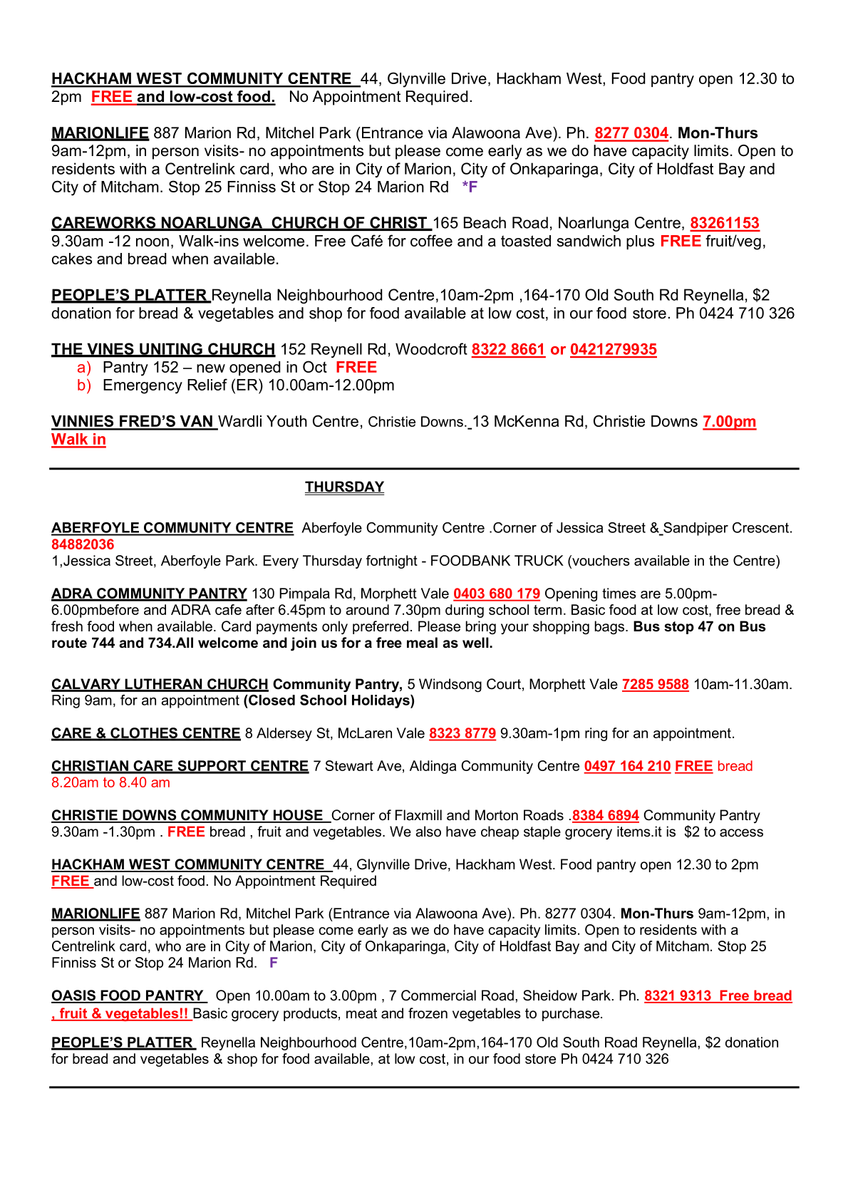 HACKHAM WEST COMMUNITY CENTRE 44, Glynville Drive, Hackham West, Food pantry open 12.30 to 2pm FREE and low-cost food. No Appointment Required.

MARIONLIFE 887 Marion Rd, Mitchel Park (Entrance via Alawoona Ave). Ph. 8277 0304. Mon-Thurs 9am-12pm, in person visits- no appointments but please come early as we do have capacity limits. Open to residents with a Centrelink card, who are in City of Marion, City of Onkaparinga, City of Holdfast Bay and City of Mitcham. Stop 25 Finniss St or Stop 24 Marion Rd *F

CAREWORKS NOARLUNGA CHURCH OF CHRIST 165 Beach Road, Noarlunga Centre, 83261153 9.30am -12 noon, Walk-ins welcome. Free Café for coffee and a toasted sandwich plus FREE fruit/veg, cakes and bread when available.

PEOPLE'S PLATTER Reynella Neighbourhood Centre,10am-2pm ,164-170 Old South Rd Reynella, $2 donation for bread & vegetables and shop for food available at low cost, in our food store. Ph 0424 710 326

THE VINES UNITING CHURCH 152 Reynell Rd, Woodcroft 8322 8661 or 0421279935
a) Pantry 152 – new opened in Oct FREE
b) Emergency Relief (ER) 10.00am-12.00pm

VINNIES FRED'S VAN Wardli Youth Centre, Christie Downs. 13 McKenna Rd, Christie Downs 7.00pm Walk in

THURSDAY

ABERFOYLE COMMUNITY CENTRE Aberfoyle Community Centre .Corner of Jessica Street & Sandpiper Crescent. 84882036
1,Jessica Street, Aberfoyle Park. Every Thursday fortnight - FOODBANK TRUCK (vouchers available in the Centre)

ADRA COMMUNITY PANTRY 130 Pimpala Rd, Morphett Vale 0403 680 179 Opening times are 5.00pm-6.00pmbefore and ADRA cafe after 6.45pm to around 7.30pm during school term. Basic food at low cost, free bread & fresh food when available. Card payments only preferred. Please bring your shopping bags. Bus stop 47 on Bus route 744 and 734.All welcome and join us for a free meal as well.

CALVARY LUTHERAN CHURCH Community Pantry, 5 Windsong Court, Morphett Vale 7285 9588 10am-11.30am. Ring 9am, for an appointment (Closed School Holidays)

CARE & CLOTHES CENTRE 8 Aldersey St, McLaren Vale 8323 8779 9.30am-1pm ring for an appointment.

CHRISTIAN CARE SUPPORT CENTRE 7 Stewart Ave, Aldinga Community Centre 0497 164 210 FREE bread 8.20am to 8.40 am

CHRISTIE DOWNS COMMUNITY HOUSE Corner of Flaxmill and Morton Roads .8384 6894 Community Pantry 9.30am -1.30pm . FREE bread , fruit and vegetables. We also have cheap staple grocery items.it is $2 to access

HACKHAM WEST COMMUNITY CENTRE 44, Glynville Drive, Hackham West. Food pantry open 12.30 to 2pm FREE and low-cost food. No Appointment Required

MARIONLIFE 887 Marion Rd, Mitchel Park (Entrance via Alawoona Ave). Ph. 8277 0304. Mon-Thurs 9am-12pm, in person visits- no appointments but please come early as we do have capacity limits. Open to residents with a Centrelink card, who are in City of Marion, City of Onkaparinga, City of Holdfast Bay and City of Mitcham. Stop 25 Finniss St or Stop 24 Marion Rd. F

OASIS FOOD PANTRY Open 10.00am to 3.00pm , 7 Commercial Road, Sheidow Park. Ph. 8321 9313 Free bread , fruit & vegetables!! Basic grocery products, meat and frozen vegetables to purchase.

PEOPLE'S PLATTER Reynella Neighbourhood Centre,10am-2pm,164-170 Old South Road Reynella, $2 donation for bread and vegetables & shop for food available, at low cost, in our food store Ph 0424 710 326